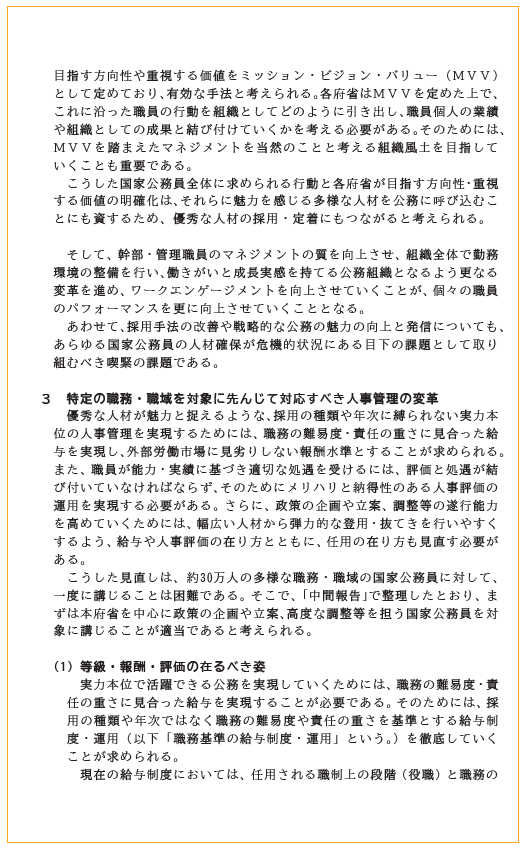 目指す方向性や重視する価値をミッション・ビジョン・バリュー（ＭＶＶ）として定めており、有効な手法と考えられる。各府省はＭＶＶを定めた上で、これに沿った職員の行動を組織としてどのように引き出し、職員個人の業績や組織としての成果と結び付けていくかを考える必要がある。そのためには、ＭＶＶを踏まえたマネジメントを当然のことと考える組織風土を目指していくことも重要である。

こうした国家公務員全体に求められる行動と各府省が目指す方向性・重視する価値の明確化は、それらに魅力を感じる多様な人材を公務に呼び込むことにも資するため、優秀な人材の採用・定着にもつながると考えられる。

そして、幹部・管理職員のマネジメントの質を向上させ、組織全体で勤務環境の整備を行い、働きがいと成長実感を持てる公務組織となるよう更なる変革を進め、ワークエンゲージメントを向上させていくことが、個々の職員のパフォーマンスを更に向上させていくこととなる。

あわせて、採用手法の改善や戦略的な公務の魅力の向上と発信についても、あらゆる国家公務員の人材確保が危機的状況にある目下の課題として取り組むべき喫緊の課題である。

３　特定の職務・職域を対象に先んじて対応すべき人事管理の変革

優秀な人材が魅力と捉えるような、採用の種類や年次に縛られない実力本位の人事管理を実現するためには、職務の難易度・責任の重さに見合った給与を実現し、外部労働市場に見劣りしない報酬水準とすることが求められる。また、職員が能力・実績に基づき適切な処遇を受けるには、評価と処遇が結び付いていなければならず、そのためにメリハリと納得性のある人事評価の運用を実現する必要がある。さらに、政策の企画や立案、調整等の遂行能力を高めていくためには、幅広い人材から弾力的な登用・抜てきを行いやすくするよう、給与や人事評価の在り方とともに、任用の在り方も見直す必要がある。

こうした見直しは、約30万人の多様な職務・職域の国家公務員に対して、一度に講じることは困難である。そこで、「中間報告」で整理したとおり、まずは本府省を中心に政策の企画や立案、高度な調整等を担う国家公務員を対象に講じることが適当であると考えられる。

(1)　等級・報酬・評価の在るべき姿

実力本位で活躍できる公務を実現していくためには、職務の難易度・責任の重さに見合った給与を実現することが必要である。そのためには、採用の種類や年次ではなく職務の難易度や責任の重さを基準とする給与制度・運用（以下「職務基準の給与制度・運用」という。）を徹底していくことが求められる。

現在の給与制度においては、任用される職制上の段階（役職）と職務の